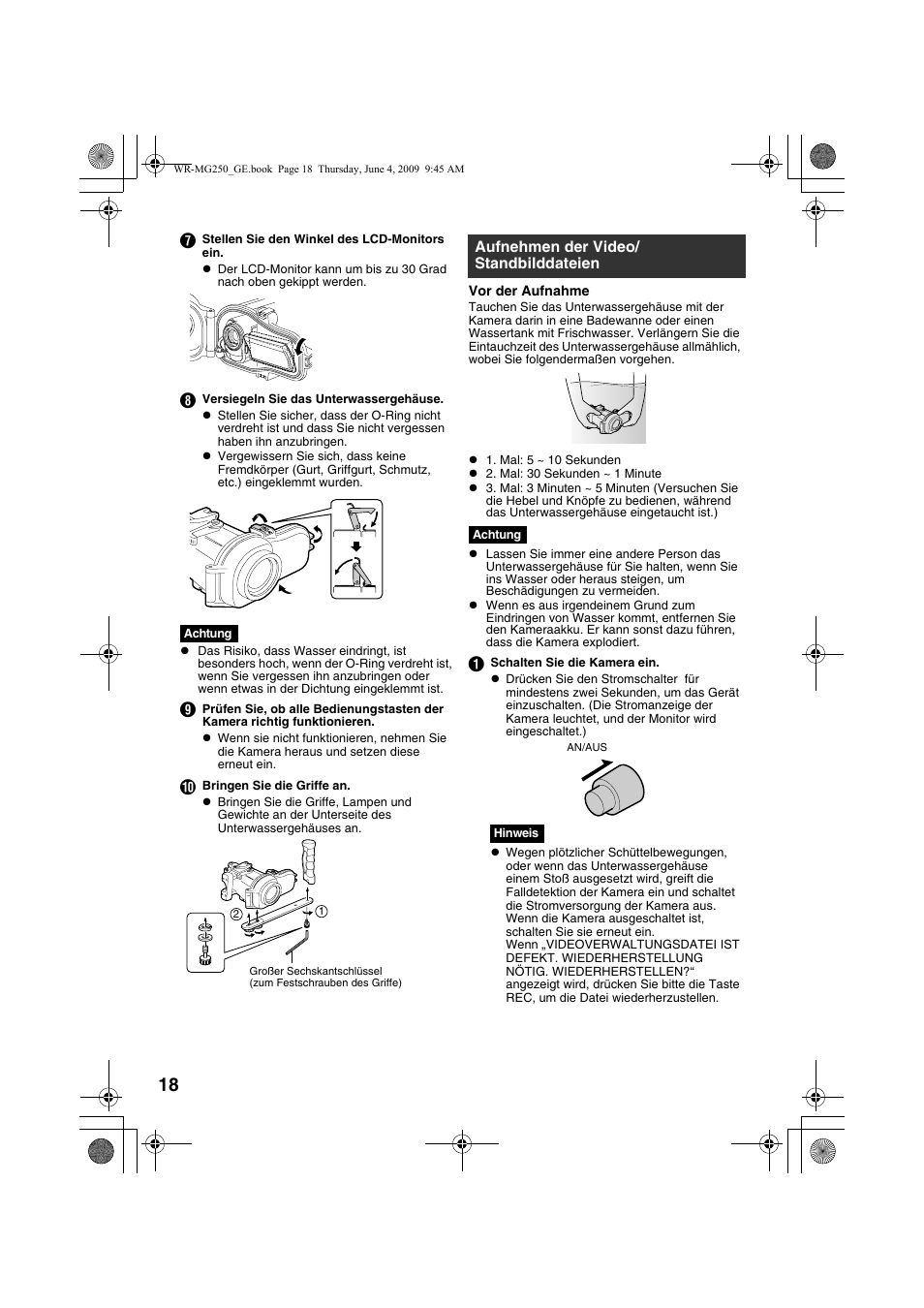 WR-MG250_GE.book Page 18 Thursday, June 4, 2009 9:45 AM

7 Stellen Sie den Winkel des LCD-Monitors ein.

● Der LCD-Monitor kann um bis zu 30 Grad nach oben gekippt werden.

8 Versiegeln Sie das Unterwassergehäuse.

● Stellen Sie sicher, dass der O-Ring nicht verdreht ist und dass Sie nicht vergessen haben ihn anzubringen.
● Vergewissern Sie sich, dass keine Fremdkörper (Gurt, Griffgurt, Schmutz, etc.) eingeklemmt wurden.

Achtung

● Das Risiko, dass Wasser eindringt, ist besonders hoch, wenn der O-Ring verdreht ist, wenn Sie vergessen ihn anzubringen oder wenn etwas in der Dichtung eingeklemmt ist.

9 Prüfen Sie, ob alle Bedienungstasten der Kamera richtig funktionieren.

● Wenn sie nicht funktionieren, nehmen Sie die Kamera heraus und setzen diese erneut ein.

10 Bringen Sie die Griffe an.

● Bringen Sie die Griffe, Lampen und Gewichte an der Unterseite des Unterwassergehäuses an.

② ①

Großer Sechskantschlüssel (zum Festschrauben des Griffe)

Aufnehmen der Video/ Standbilddateien

Vor der Aufnahme

Tauchen Sie das Unterwassergehäuse mit der Kamera darin in eine Badewanne oder einen Wassertank mit Frischwasser. Verlängern Sie die Eintauchzeit des Unterwassergehäuse allmählich, wobei Sie folgendermaßen vorgehen.

● 1. Mal: 5 ~ 10 Sekunden
● 2. Mal: 30 Sekunden ~ 1 Minute
● 3. Mal: 3 Minuten ~ 5 Minuten (Versuchen Sie die Hebel und Knöpfe zu bedienen, während das Unterwassergehäuse eingetaucht ist.)

Achtung

● Lassen Sie immer eine andere Person das Unterwassergehäuse für Sie halten, wenn Sie ins Wasser oder heraus steigen, um Beschädigungen zu vermeiden.
● Wenn es aus irgendeinem Grund zum Eindringen von Wasser kommt, entfernen Sie den Kameraakku. Er kann sonst dazu führen, dass die Kamera explodiert.

1 Schalten Sie die Kamera ein.

● Drücken Sie den Stromschalter für mindestens zwei Sekunden, um das Gerät einzuschalten. (Die Stromanzeige der Kamera leuchtet, und der Monitor wird eingeschaltet.)

AN/AUS

Hinweis

● Wegen plötzlicher Schüttelbewegungen, oder wenn das Unterwassergehäuse einem Stoß ausgesetzt wird, greift die Falldetektion der Kamera ein und schaltet die Stromversorgung der Kamera aus. Wenn die Kamera ausgeschaltet ist, schalten Sie sie erneut ein.
Wenn „VIDEOVERWALTUNGSDATEI IST DEFEKT. WIEDERHERSTELLUNG NÖTIG. WIEDERHERSTELLEN?“ angezeigt wird, drücken Sie bitte die Taste REC, um die Datei wiederherzustellen.

18